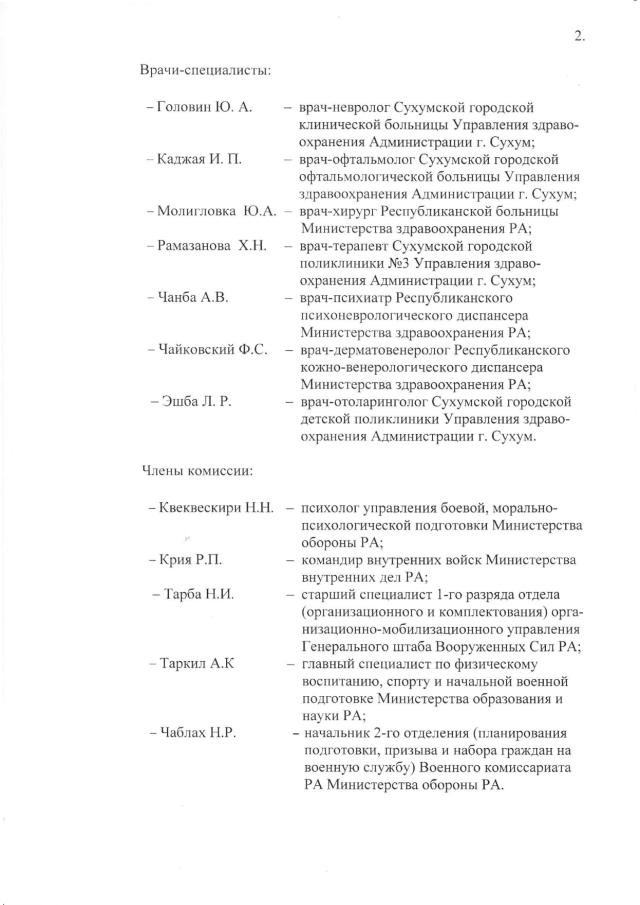 2.

Врачи-специалисты:

– Головин Ю. А. – врач-невролог Сухумской городской клинической больницы Управления здравоохранения Администрации г. Сухум;

– Каджая И. П. – врач-офтальмолог Сухумской городской офтальмологической больницы Управления здравоохранения Администрации г. Сухум;

– Молигловка Ю.А. – врач-хирург Республиканской больницы Министерства здравоохранения РА;

– Рамазанова Х.Н. – врач-терапевт Сухумской городской поликлиники №3 Управления здравоохранения Администрации г. Сухум;

– Чанба А.В. – врач-психиатр Республиканского психоневрологического диспансера Министерства здравоохранения РА;

– Чайковский Ф.С. – врач-дерматовенеролог Республиканского кожно-венерологического диспансера Министерства здравоохранения РА;

– Эшба Л. Р. – врач-отоларинголог Сухумской городской детской поликлиники Управления здравоохранения Администрации г. Сухум.

Члены комиссии:

– Квеквескири Н.Н. – психолог управления боевой, морально-психологической подготовки Министерства обороны РА;

– Крия Р.П. – командир внутренних войск Министерства внутренних дел РА;

– Тарба Н.И. – старший специалист 1-го разряда отдела (организационного и комплектования) организационно-мобилизационного управления Генерального штаба Вооруженных Сил РА;

– Таркил А.К – главный специалист по физическому воспитанию, спорту и начальной военной подготовке Министерства образования и науки РА;

– Чаблах Н.Р. – начальник 2-го отделения (планирования подготовки, призыва и набора граждан на военную службу) Военного комиссариата РА Министерства обороны РА.